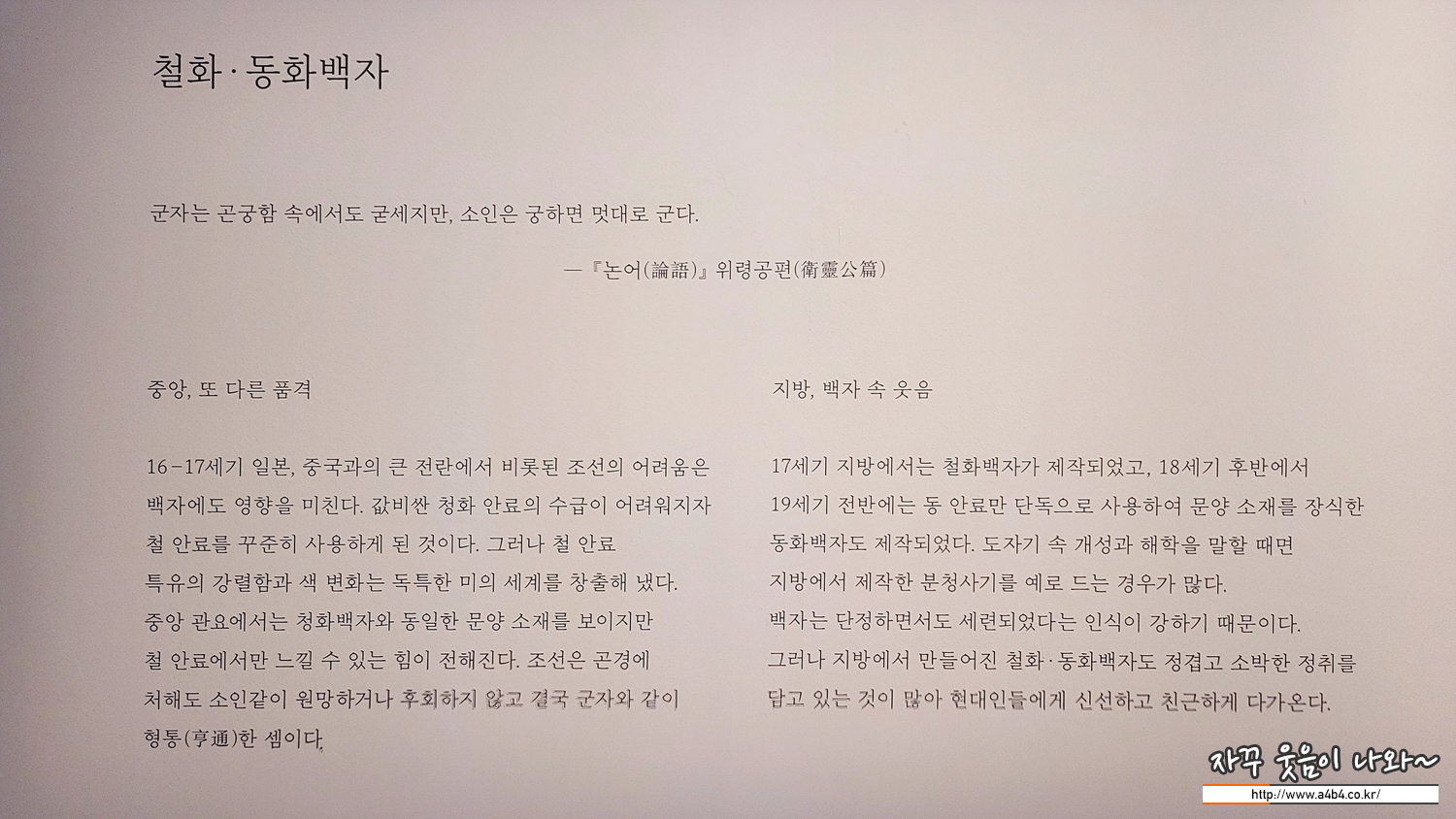 철화·동화백자

군자는 곤궁함 속에서도 굳세지만, 소인은 궁하면 멋대로 군다.

—『논어(論語)』위령공편(衛靈公篇)

중앙, 또 다른 품격

16-17세기 일본, 중국과의 큰 전란에서 비롯된 조선의 어려움은 백자에도 영향을 미친다. 값비싼 청화 안료의 수급이 어려워지자 철 안료를 꾸준히 사용하게 된 것이다. 그러나 철 안료 특유의 강렬함과 색 변화는 독특한 미의 세계를 창출해 냈다. 중앙 관요에서는 청화백자와 동일한 문양 소재를 보이지만 철 안료에서만 느낄 수 있는 힘이 전해진다. 조선은 곤경에 처해도 소인같이 원망하거나 후회하지 않고 결국 군자와 같이 형통(亨通)한 셈이다.

지방, 백자 속 웃음

17세기 지방에서는 철화백자가 제작되었고, 18세기 후반에서 19세기 전반에는 동 안료만 단독으로 사용하여 문양 소재를 장식한 동화백자도 제작되었다. 도자기 속 개성과 해학을 말할 때면 지방에서 제작한 분청사기를 예로 드는 경우가 많다. 백자는 단정하면서도 세련되었다는 인식이 강하기 때문이다. 그러나 지방에서 만들어진 철화·동화백자도 정겹고 소박한 정취를 담고 있는 것이 많아 현대인들에게 신선하고 친근하게 다가온다.

자꾸 웃음이 나와~
http://www.a4b4.co.kr/